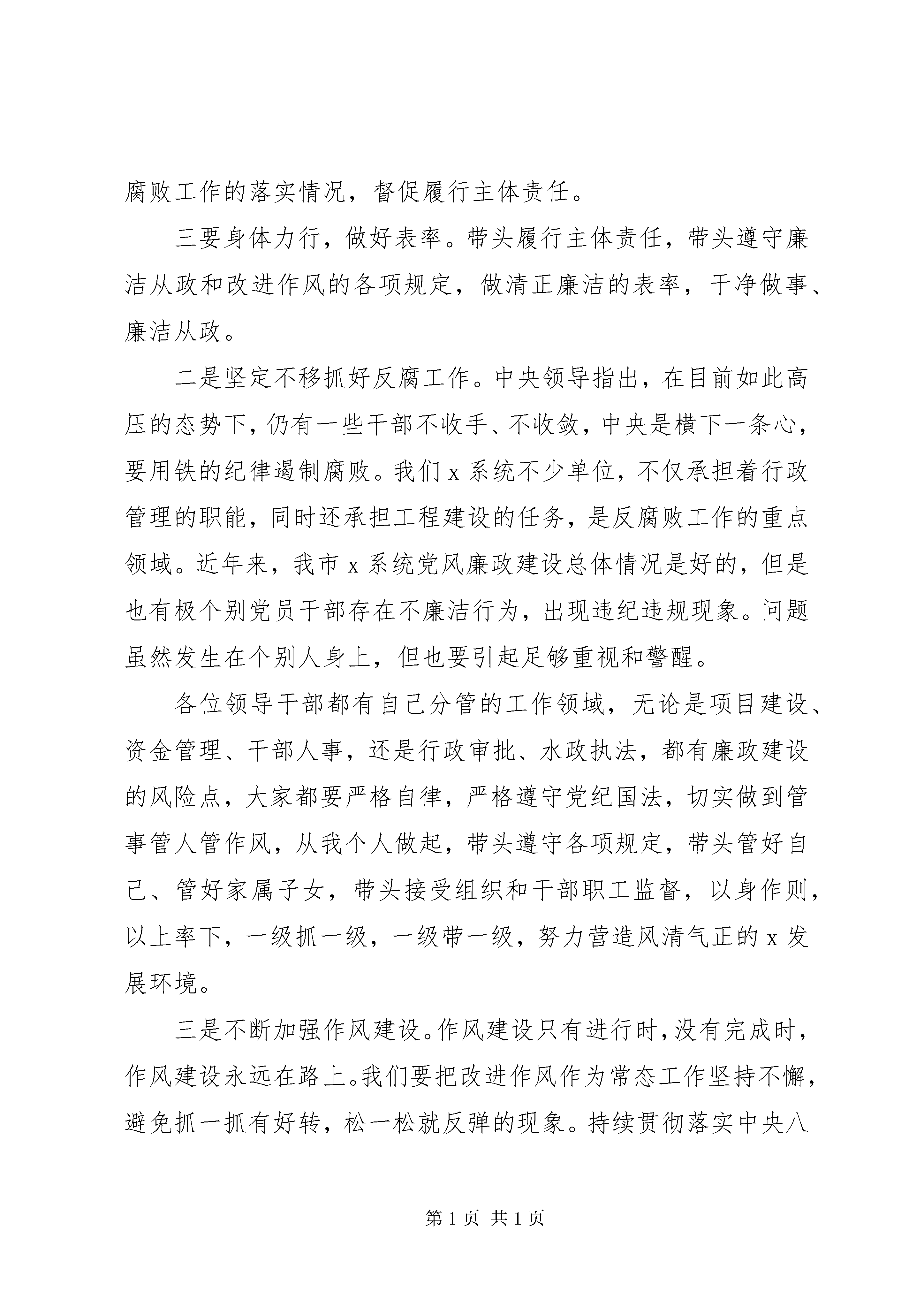 腐败工作的落实情况，督促履行主体责任。

三要身体力行，做好表率。带头履行主体责任，带头遵守廉洁从政和改进作风的各项规定，做清正廉洁的表率，干净做事、廉洁从政。

二是坚定不移抓好反腐工作。中央领导指出，在目前如此高压的态势下，仍有一些干部不收手、不收敛，中央是横下一条心，要用铁的纪律遏制腐败。我们 x 系统不少单位，不仅承担着行政管理的职能，同时还承担工程建设的任务，是反腐败工作的重点领域。近年来，我市 x 系统党风廉政建设总体情况是好的，但是也有极个别党员干部存在不廉洁行为，出现违纪违规现象。问题虽然发生在个别人身上，但也要引起足够重视和警醒。

各位领导干部都有自己分管的工作领域，无论是项目建设、资金管理、干部人事，还是行政审批、水政执法，都有廉政建设的风险点，大家都要严格自律，严格遵守党纪国法，切实做到管事管人管作风，从我个人做起，带头遵守各项规定，带头管好自己、管好家属子女，带头接受组织和干部职工监督，以身作则，以上率下，一级抓一级，一级带一级，努力营造风清气正的 x 发展环境。

三是不断加强作风建设。作风建设只有进行时，没有完成时，作风建设永远在路上。我们要把改进作风作为常态工作坚持不懈，避免抓一抓有好转，松一松就反弹的现象。持续贯彻落实中央八

第 1 页 共 1 页